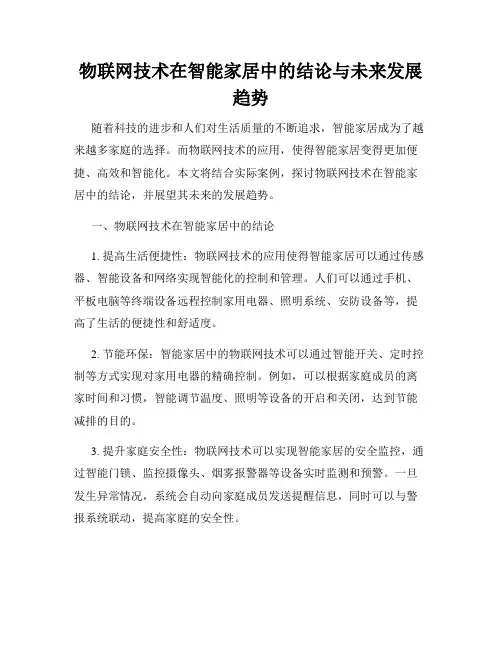 物联网技术在智能家居中的结论与未来发展趋势

随着科技的进步和人们对生活质量的不断追求，智能家居成为了越来越多家庭的选择。而物联网技术的应用，使得智能家居变得更加便捷、高效和智能化。本文将结合实际案例，探讨物联网技术在智能家居中的结论，并展望其未来的发展趋势。

一、物联网技术在智能家居中的结论

1. 提高生活便捷性：物联网技术的应用使得智能家居可以通过传感器、智能设备和网络实现智能化的控制和管理。人们可以通过手机、平板电脑等终端设备远程控制家用电器、照明系统、安防设备等，提高了生活的便捷性和舒适度。

2. 节能环保：智能家居中的物联网技术可以通过智能开关、定时控制等方式实现对家用电器的精确控制。例如，可以根据家庭成员的离家时间和习惯，智能调节温度、照明等设备的开启和关闭，达到节能减排的目的。

3. 提升家庭安全性：物联网技术可以实现智能家居的安全监控，通过智能门锁、监控摄像头、烟雾报警器等设备实时监测和预警。一旦发生异常情况，系统会自动向家庭成员发送提醒信息，同时可以与警报系统联动，提高家庭的安全性。